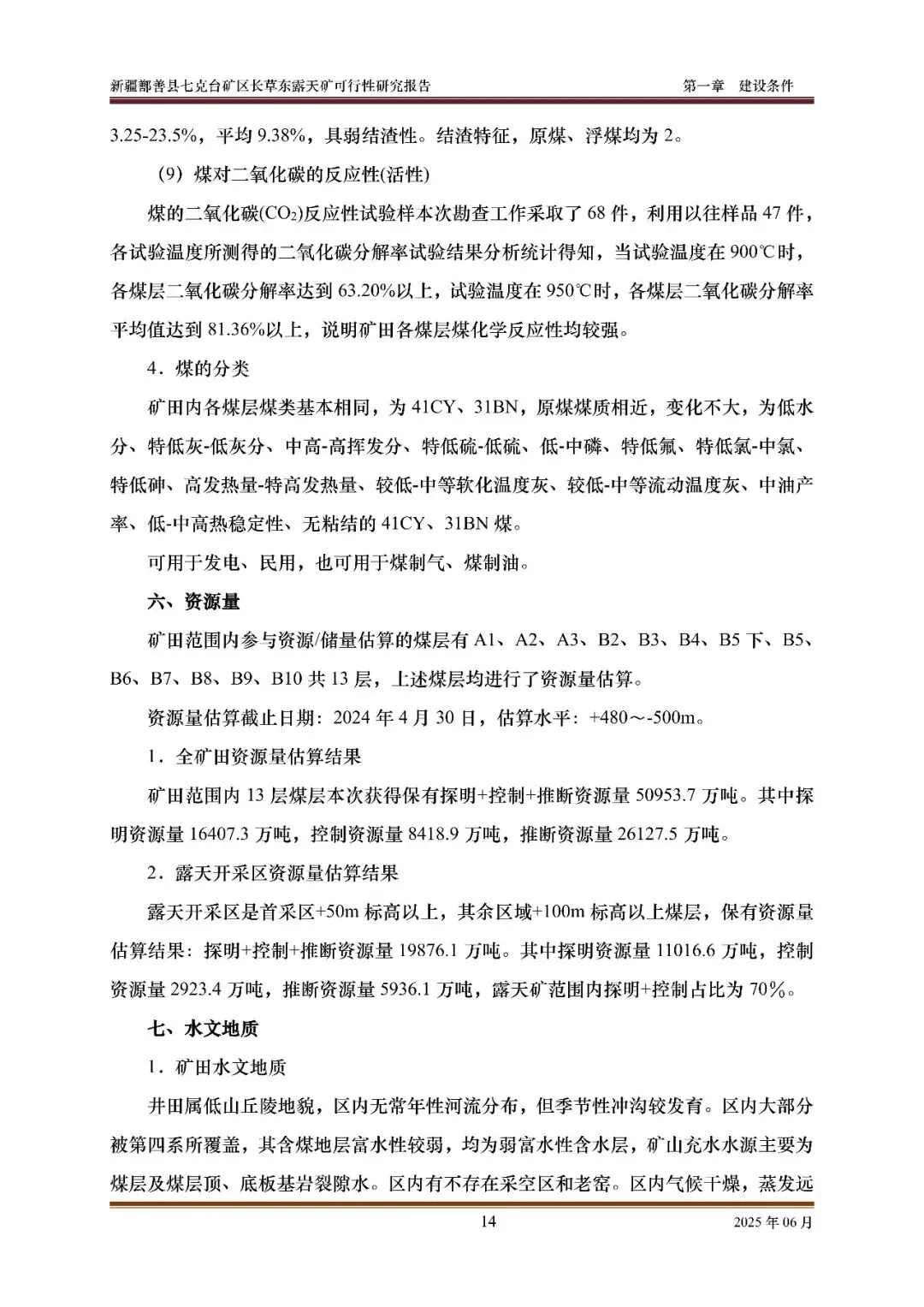 新疆鄯善县七克台矿区长草东露天矿可行性研究报告　　第一章　建设条件

3.25-23.5%，平均 9.38%，具弱结渣性。结渣特征，原煤、浮煤均为 2。

（9）煤对二氧化碳的反应性(活性)

煤的二氧化碳($CO_2$)反应性试验样本次勘查工作采取了 68 件，利用以往样品 47 件，各试验温度所测得的二氧化碳分解率试验结果分析统计得知，当试验温度在 900℃时，各煤层二氧化碳分解率达到 63.20%以上，试验温度在 950℃时，各煤层二氧化碳分解率平均值达到 81.36%以上，说明矿田各煤层煤化学反应性均较强。

4．煤的分类

矿田内各煤层煤类基本相同，为 41CY、31BN，原煤煤质相近，变化不大，为低水分、特低灰-低灰分、中高-高挥发分、特低硫-低硫、低-中磷、特低氟、特低氯-中氯、特低砷、高发热量-特高发热量、较低-中等软化温度灰、较低-中等流动温度灰、中油产率、低-中高热稳定性、无粘结的 41CY、31BN 煤。

可用于发电、民用，也可用于煤制气、煤制油。

六、资源量

矿田范围内参与资源/储量估算的煤层有 A1、A2、A3、B2、B3、B4、B5 下、B5、B6、B7、B8、B9、B10 共 13 层，上述煤层均进行了资源量估算。

资源量估算截止日期：2024 年 4 月 30 日，估算水平：+480～-500m。

1．全矿田资源量估算结果

矿田范围内 13 层煤层本次获得保有探明+控制+推断资源量 50953.7 万吨。其中探明资源量 16407.3 万吨，控制资源量 8418.9 万吨，推断资源量 26127.5 万吨。

2．露天开采区资源量估算结果

露天开采区是首采区+50m 标高以上，其余区域+100m 标高以上煤层，保有资源量估算结果：探明+控制+推断资源量 19876.1 万吨。其中探明资源量 11016.6 万吨，控制资源量 2923.4 万吨，推断资源量 5936.1 万吨，露天矿范围内探明+控制占比为 70%。

七、水文地质

1．矿田水文地质

井田属低山丘陵地貌，区内无常年性河流分布，但季节性冲沟较发育。区内大部分被第四系所覆盖，其含煤地层富水性较弱，均为弱富水性含水层，矿山充水水源主要为煤层及煤层顶、底板基岩裂隙水。区内有不存在采空区和老窑。区内气候干燥，蒸发远

14　　2025 年 06 月